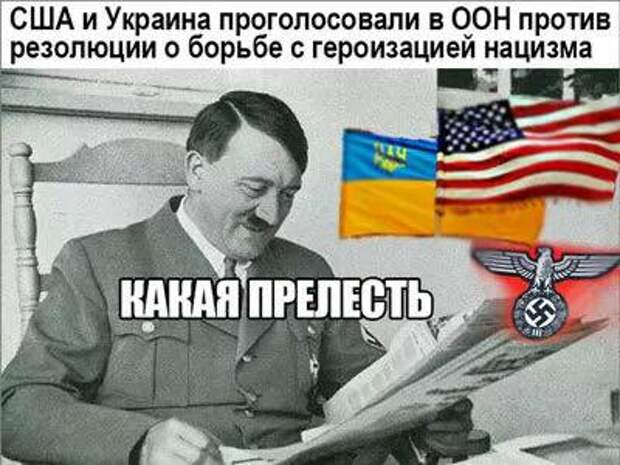 США и Украина проголосовали в ООН против резолюции о борьбе с героизацией нацизма

КАКАЯ ПРЕЛЕСТЬ